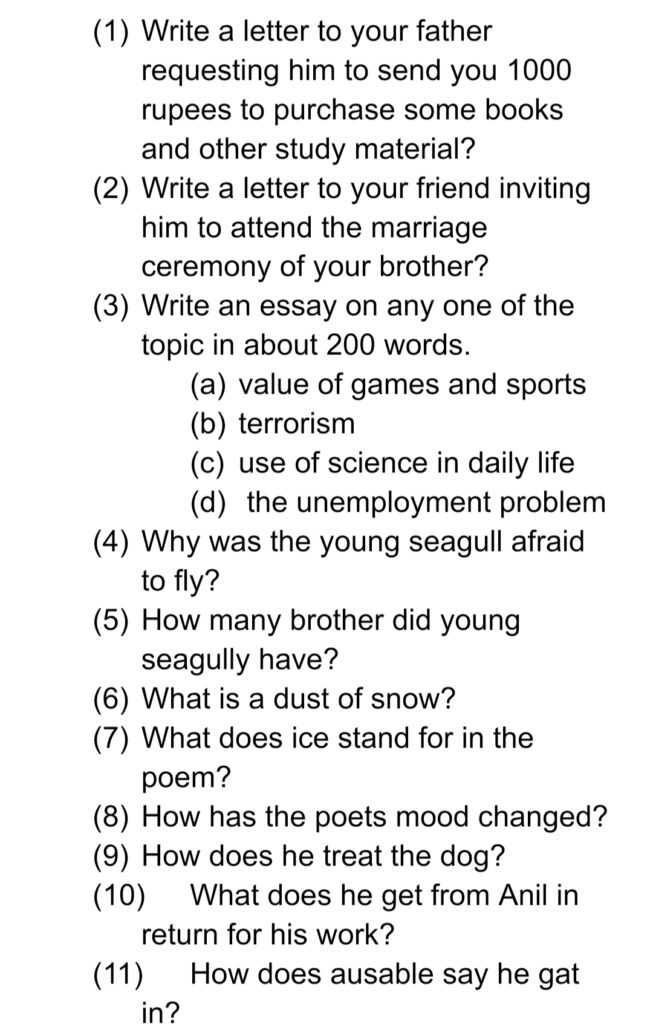 (1) Write a letter to your father requesting him to send you 1000 rupees to purchase some books and other study material?
(2) Write a letter to your friend inviting him to attend the marriage ceremony of your brother?
(3) Write an essay on any one of the topic in about 200 words.
(a) value of games and sports
(b) terrorism
(c) use of science in daily life
(d) the unemployment problem
(4) Why was the young seagull afraid to fly?
(5) How many brother did young seagully have?
(6) What is a dust of snow?
(7) What does ice stand for in the poem?
(8) How has the poets mood changed?
(9) How does he treat the dog?
(10) What does he get from Anil in return for his work?
(11) How does ausable say he gat in?